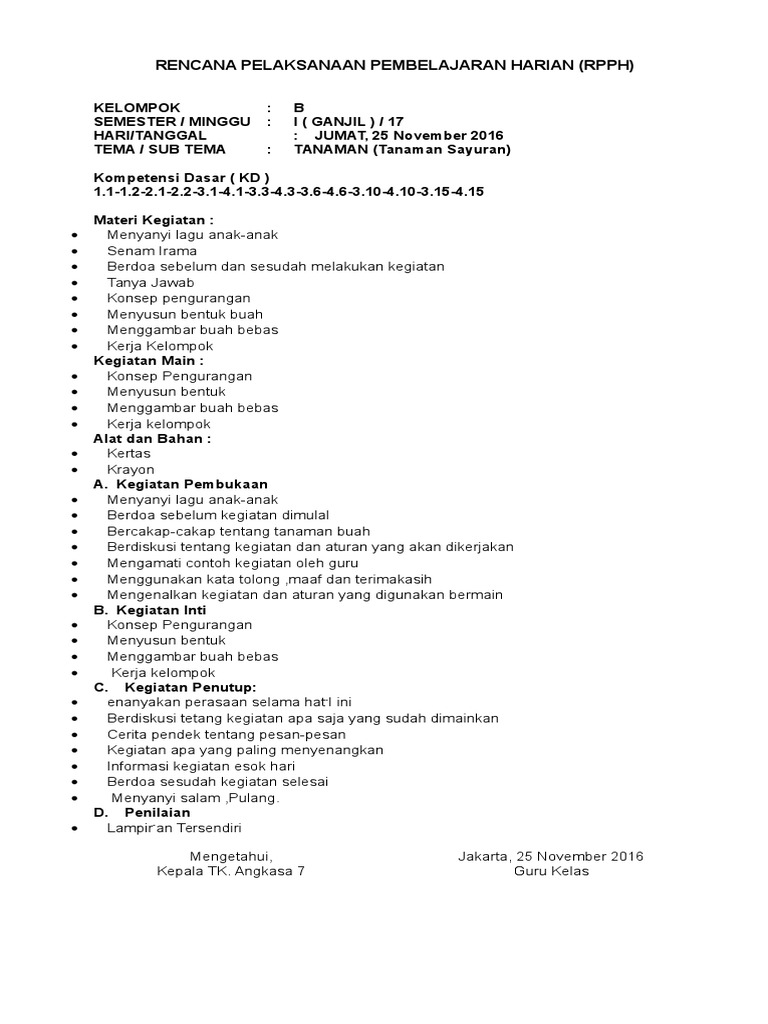 RENCANA PELAKSANAAN PEMBELAJARAN HARIAN (RPPH)

KELOMPOK : B
SEMESTER / MINGGU : I ( GANJIL ) / 17
HARI/TANGGAL : JUMAT, 25 November 2016
TEMA / SUB TEMA : TANAMAN (Tanaman Sayuran)

Kompetensi Dasar ( KD )
1.1-1.2-2.1-2.2-3.1-4.1-3.3-4.3-3.6-4.6-3.10-4.10-3.15-4.15

Materi Kegiatan :
• Menyanyi lagu anak-anak
• Senam Irama
• Berdoa sebelum dan sesudah melakukan kegiatan
• Tanya Jawab
• Konsep pengurangan
• Menyusun bentuk buah
• Menggambar buah bebas
• Kerja Kelompok
Kegiatan Main :
• Konsep Pengurangan
• Menyusun bentuk
• Menggambar buah bebas
• Kerja kelompok
Alat dan Bahan :
• Kertas
• Krayon
A. Kegiatan Pembukaan
• Menyanyi lagu anak-anak
• Berdoa sebelum kegiatan dimulal
• Bercakap-cakap tentang tanaman buah
• Berdiskusi tentang kegiatan dan aturan yang akan dikerjakan
• Mengamati contoh kegiatan oleh guru
• Menggunakan kata tolong ,maaf dan terimakasih
• Mengenalkan kegiatan dan aturan yang digunakan bermain
B. Kegiatan Inti
• Konsep Pengurangan
• Menyusun bentuk
• Menggambar buah bebas
• Kerja kelompok
C. Kegiatan Penutup:
• enanyakan perasaan selama hat'I ini
• Berdiskusi tetang kegiatan apa saja yang sudah dimainkan
• Cerita pendek tentang pesan-pesan
• Kegiatan apa yang paling menyenangkan
• Informasi kegiatan esok hari
• Berdoa sesudah kegiatan selesai
• Menyanyi salam ,Pulang.
D. Penilaian
• Lampir'an Tersendiri

Mengetahui,
Kepala TK. Angkasa 7

Jakarta, 25 November 2016
Guru Kelas